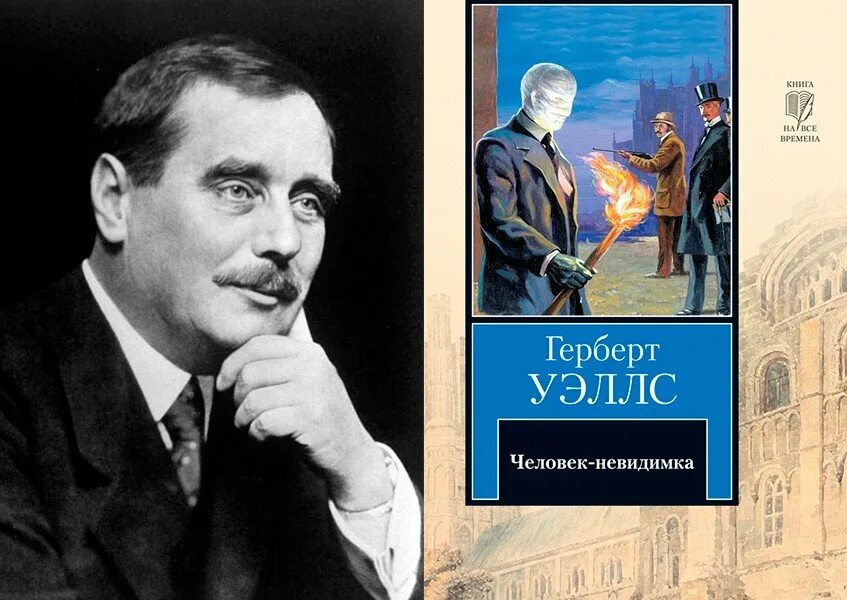 КНИГА
НА ВСЕ
ВРЕМЕНА

Герберт
УЭЛЛС

Человек-невидимка